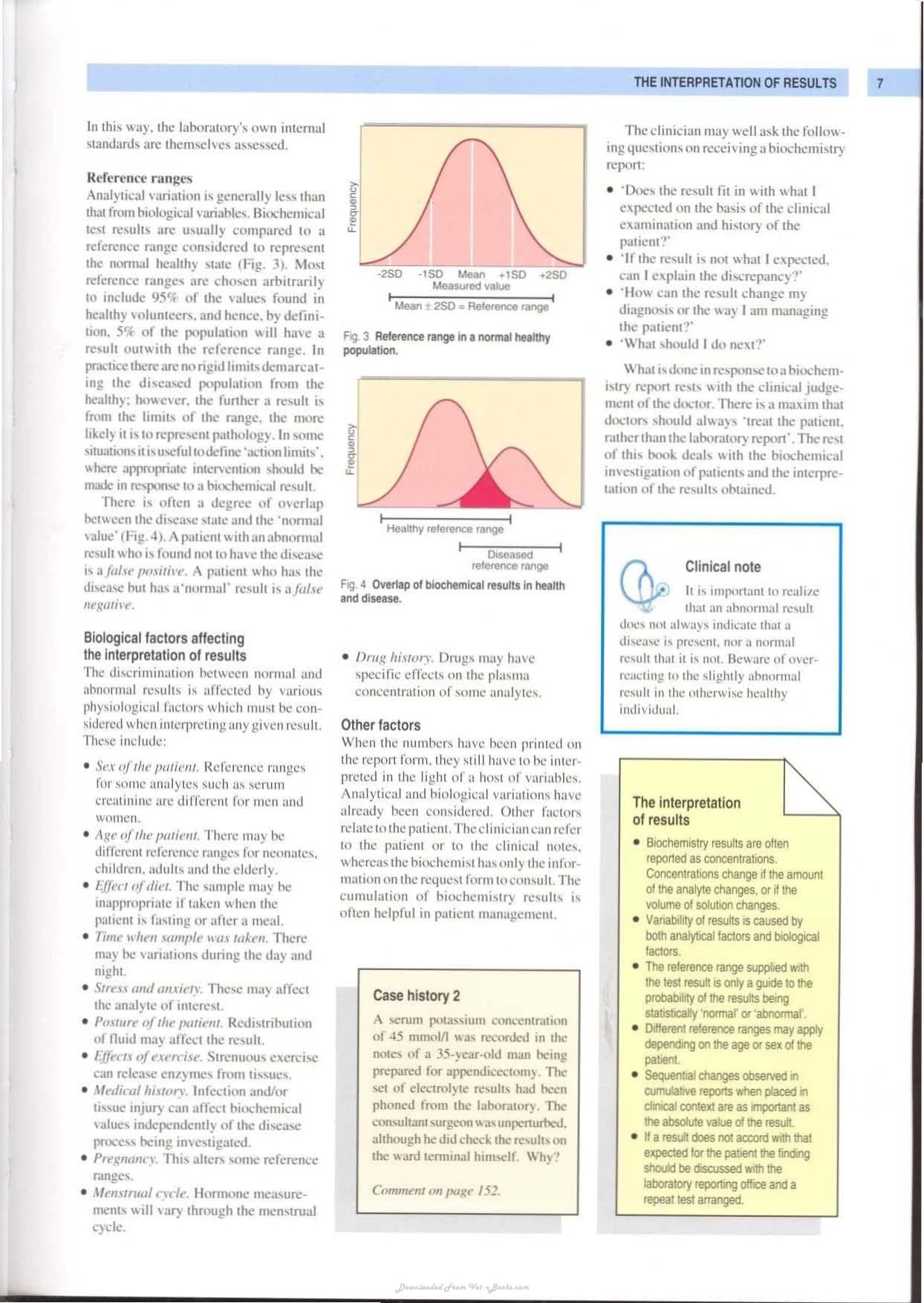 THE INTERPRETATION OF RESULTS 7

In this way, the laboratory's own internal standards are themselves assessed.

Reference ranges

Analytical variation is generally less than that from biological variables. Biochemical test results are usually compared to a reference range considered to represent the normal healthy state (Fig. 3). Most reference ranges are chosen arbitrarily to include 95% of the values found in healthy volunteers, and hence, by definition, 5% of the population will have a result outwith the reference range. In practice there are no rigid limits demarcating the diseased population from the healthy; however, the further a result is from the limits of the range, the more likely it is to represent pathology. In some situations it is useful to define 'action limits', where appropriate intervention should be made in response to a biochemical result.

There is often a degree of overlap between the disease state and the 'normal value' (Fig. 4). A patient with an abnormal result who is found not to have the disease is a false positive. A patient who has the disease but has a 'normal' result is a false negative.

Biological factors affecting the interpretation of results

The discrimination between normal and abnormal results is affected by various physiological factors which must be considered when interpreting any given result. These include:

• Sex of the patient. Reference ranges for some analytes such as serum creatinine are different for men and women.
• Age of the patient. There may be different reference ranges for neonates, children, adults and the elderly.
• Effect of diet. The sample may be inappropriate if taken when the patient is fasting or after a meal.
• Time when sample was taken. There may be variations during the day and night.
• Stress and anxiety. These may affect the analyte of interest.
• Posture of the patient. Redistribution of fluid may affect the result.
• Effects of exercise. Strenuous exercise can release enzymes from tissues.
• Medical history. Infection and/or tissue injury can affect biochemical values independently of the disease process being investigated.
• Pregnancy. This alters some reference ranges.
• Menstrual cycle. Hormone measurements will vary through the menstrual cycle.

Frequency

-2SD -1SD Mean +1SD +2SD
Measured value

Mean ± 2SD = Reference range

Fig. 3 Reference range in a normal healthy population.

Frequency

Healthy reference range

Diseased reference range

Fig. 4 Overlap of biochemical results in health and disease.

• Drug history. Drugs may have specific effects on the plasma concentration of some analytes.

Other factors

When the numbers have been printed on the report form, they still have to be interpreted in the light of a host of variables. Analytical and biological variations have already been considered. Other factors relate to the patient. The clinician can refer to the patient or to the clinical notes, whereas the biochemist has only the information on the request form to consult. The cumulation of biochemistry results is often helpful in patient management.

Case history 2

A serum potassium concentration of 45 mmol/l was recorded in the notes of a 35-year-old man being prepared for appendicectomy. The set of electrolyte results had been phoned from the laboratory. The consultant surgeon was unperturbed, although he did check the results on the ward terminal himself. Why?

Comment on page 152.

The clinician may well ask the following questions on receiving a biochemistry report:

• 'Does the result fit in with what I expected on the basis of the clinical examination and history of the patient?'
• 'If the result is not what I expected, can I explain the discrepancy?'
• 'How can the result change my diagnosis or the way I am managing the patient?'
• 'What should I do next?'

What is done in response to a biochemistry report rests with the clinical judgement of the doctor. There is a maxim that doctors should always 'treat the patient, rather than the laboratory report'. The rest of this book deals with the biochemical investigation of patients and the interpretation of the results obtained.

Clinical note

It is important to realize that an abnormal result does not always indicate that a disease is present, nor a normal result that it is not. Beware of overreacting to the slightly abnormal result in the otherwise healthy individual.

The interpretation of results

• Biochemistry results are often reported as concentrations. Concentrations change if the amount of the analyte changes, or if the volume of solution changes.
• Variability of results is caused by both analytical factors and biological factors.
• The reference range supplied with the test result is only a guide to the probability of the results being statistically 'normal' or 'abnormal'.
• Different reference ranges may apply depending on the age or sex of the patient.
• Sequential changes observed in cumulative reports when placed in clinical context are as important as the absolute value of the result.
• If a result does not accord with that expected for the patient the finding should be discussed with the laboratory reporting office and a repeat test arranged.

Downloaded From Vet-eBooks.com